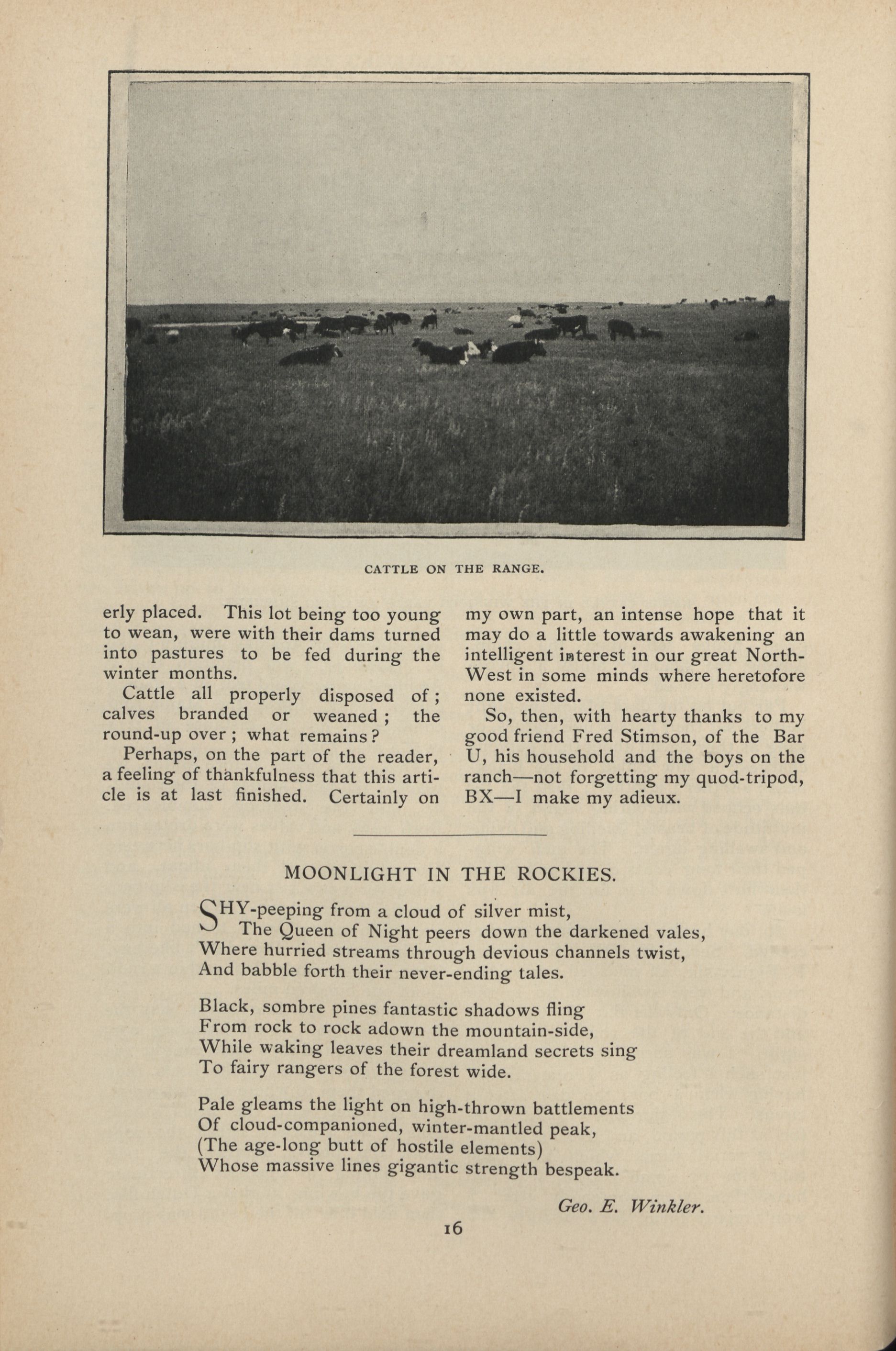 CATTLE ON THE RANGE.

erly placed. This lot being too young to wean, were with their dams turned into pastures to be fed during the winter months.

Cattle all properly disposed of; calves branded or weaned; the round-up over; what remains?

Perhaps, on the part of the reader, a feeling of thankfulness that this article is at last finished. Certainly on my own part, an intense hope that it may do a little towards awakening an intelligent interest in our great North-West in some minds where heretofore none existed.

So, then, with hearty thanks to my good friend Fred Stimson, of the Bar U, his household and the boys on the ranch—not forgetting my quod-tripod, BX—I make my adieux.

MOONLIGHT IN THE ROCKIES.

SHY-peeping from a cloud of silver mist,
The Queen of Night peers down the darkened vales,
Where hurried streams through devious channels twist,
And babble forth their never-ending tales.

Black, sombre pines fantastic shadows fling
From rock to rock adown the mountain-side,
While waking leaves their dreamland secrets sing
To fairy rangers of the forest wide.

Pale gleams the light on high-thrown battlements
Of cloud-companioned, winter-mantled peak,
(The age-long butt of hostile elements)
Whose massive lines gigantic strength bespeak.

Geo. E. Winkler.

16